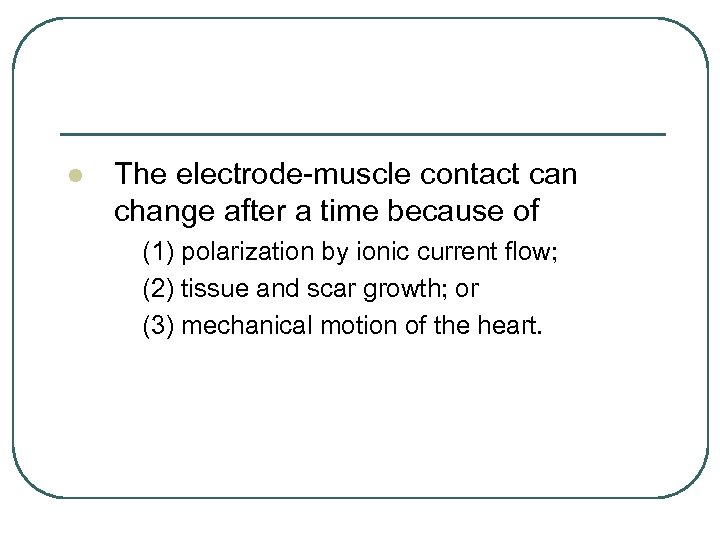 The electrode-muscle contact can change after a time because of

(1) polarization by ionic current flow;

(2) tissue and scar growth; or

(3) mechanical motion of the heart.